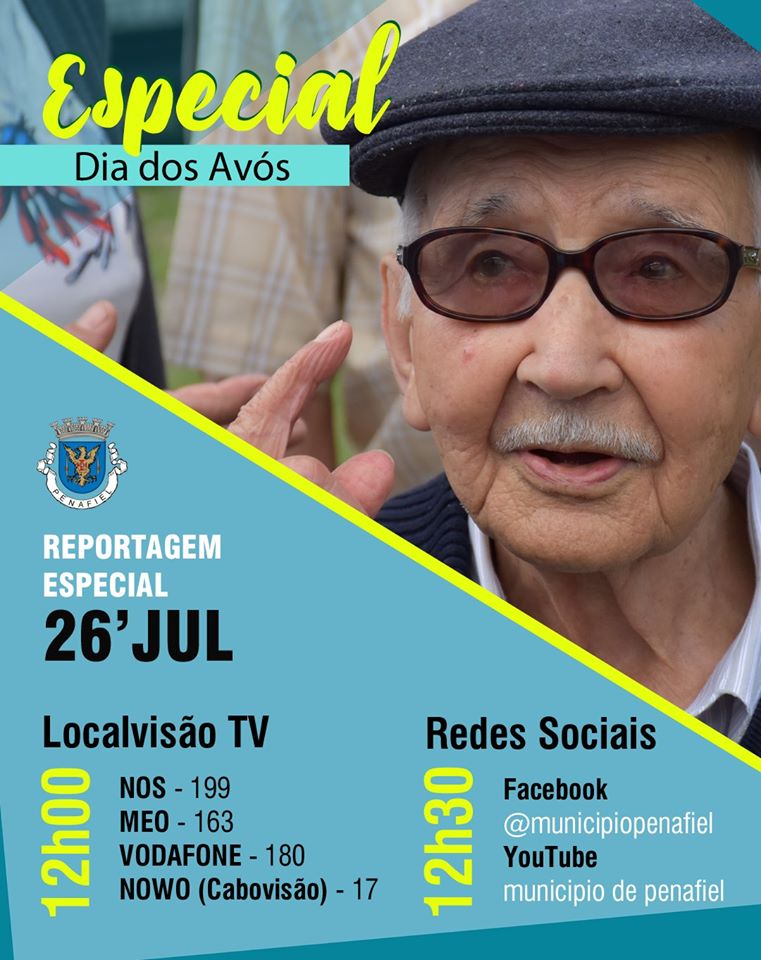 Especial
Dia dos Avós

PENAFIEL

REPORTAGEM
ESPECIAL
26'JUL

Localvisão TV

12h00

NOS - 199
MEO - 163
VODAFONE - 180
NOWO (Cabovisão) - 17

Redes Sociais

12h30

Facebook
@municipiopenafiel
YouTube
municipio de penafiel